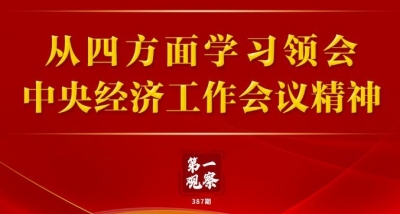 从四方面学习领会
中央经济工作会议精神

第一观察

387期